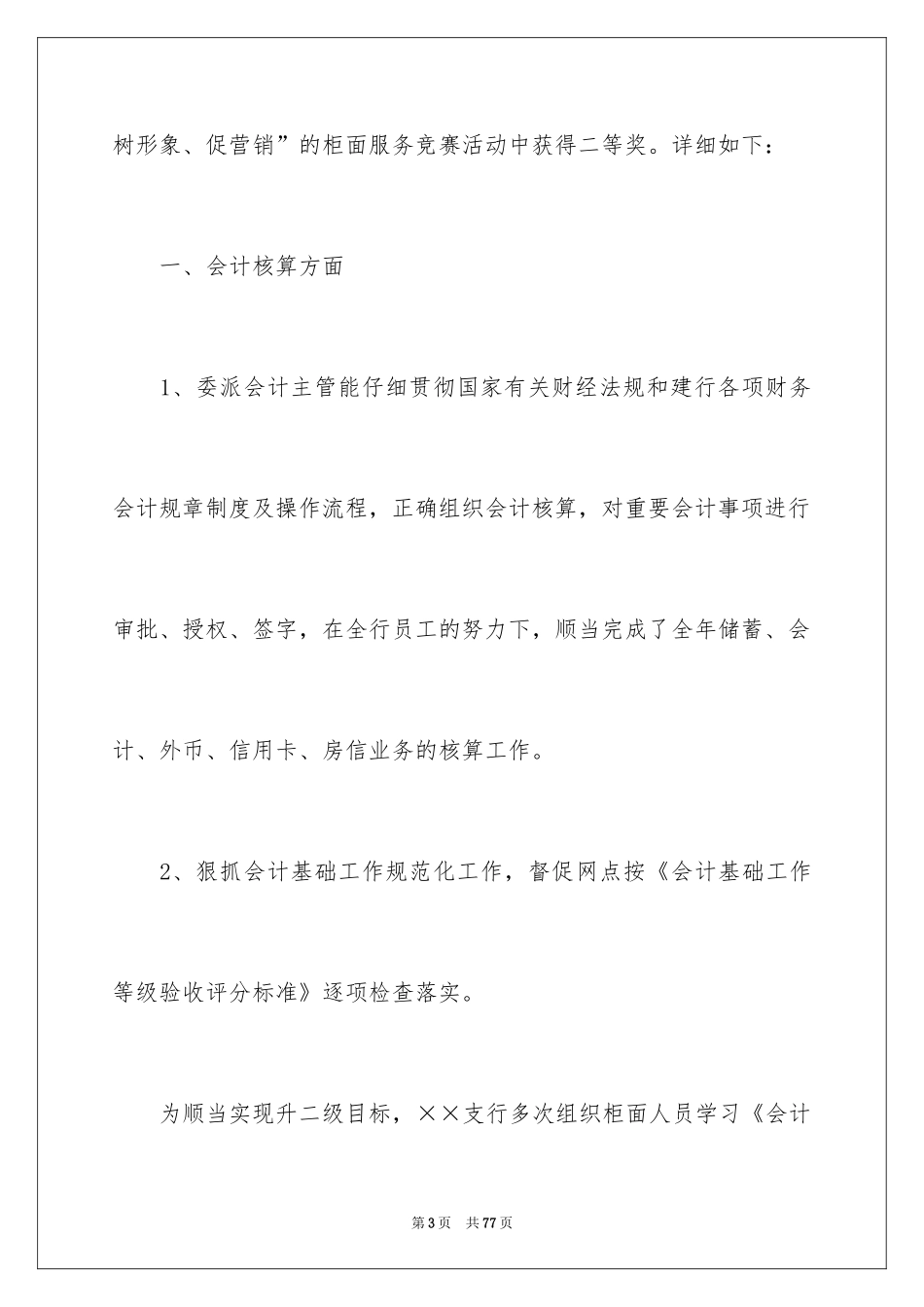 树形象、促营销”的柜面服务竞赛活动中获得二等奖。详细如下：

一、会计核算方面

1、委派会计主管能仔细贯彻国家有关财经法规和建行各项财务会计规章制度及操作流程，正确组织会计核算，对重要会计事项进行审批、授权、签字，在全行员工的努力下，顺当完成了全年储蓄、会计、外币、信用卡、房信业务的核算工作。

2、狠抓会计基础工作规范化工作，督促网点按《会计基础工作等级验收评分标准》逐项检查落实。

为顺当实现升二级目标，××支行多次组织柜面人员学习《会计

第3页 共77页